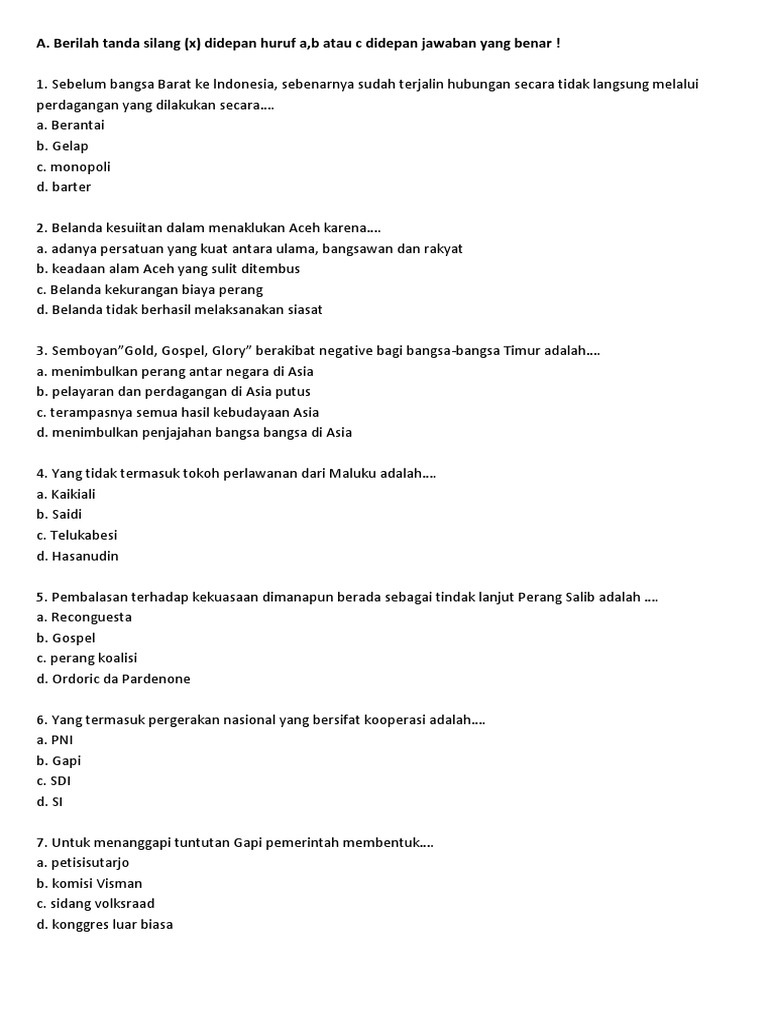 A. Berilah tanda silang (x) didepan huruf a,b atau c didepan jawaban yang benar !

1. Sebelum bangsa Barat ke Indonesia, sebenarnya sudah terjalin hubungan secara tidak langsung melalui perdagangan yang dilakukan secara....
a. Berantai
b. Gelap
c. monopoli
d. barter

2. Belanda kesuiitan dalam menaklukan Aceh karena....
a. adanya persatuan yang kuat antara ulama, bangsawan dan rakyat
b. keadaan alam Aceh yang sulit ditembus
c. Belanda kekurangan biaya perang
d. Belanda tidak berhasil melaksanakan siasat

3. Semboyan"Gold, Gospel, Glory" berakibat negative bagi bangsa-bangsa Timur adalah....
a. menimbulkan perang antar negara di Asia
b. pelayaran dan perdagangan di Asia putus
c. terampasnya semua hasil kebudayaan Asia
d. menimbulkan penjajahan bangsa bangsa di Asia

4. Yang tidak termasuk tokoh perlawanan dari Maluku adalah....
a. Kaikiali
b. Saidi
c. Telukabesi
d. Hasanudin

5. Pembalasan terhadap kekuasaan dimanapun berada sebagai tindak lanjut Perang Salib adalah ....
a. Reconguesta
b. Gospel
c. perang koalisi
d. Ordoric da Pardenone

6. Yang termasuk pergerakan nasional yang bersifat kooperasi adalah....
a. PNI
b. Gapi
c. SDI
d. SI

7. Untuk menanggapi tuntutan Gapi pemerintah membentuk....
a. petisisutarjo
b. komisi Visman
c. sidang volksraad
d. konggres luar biasa